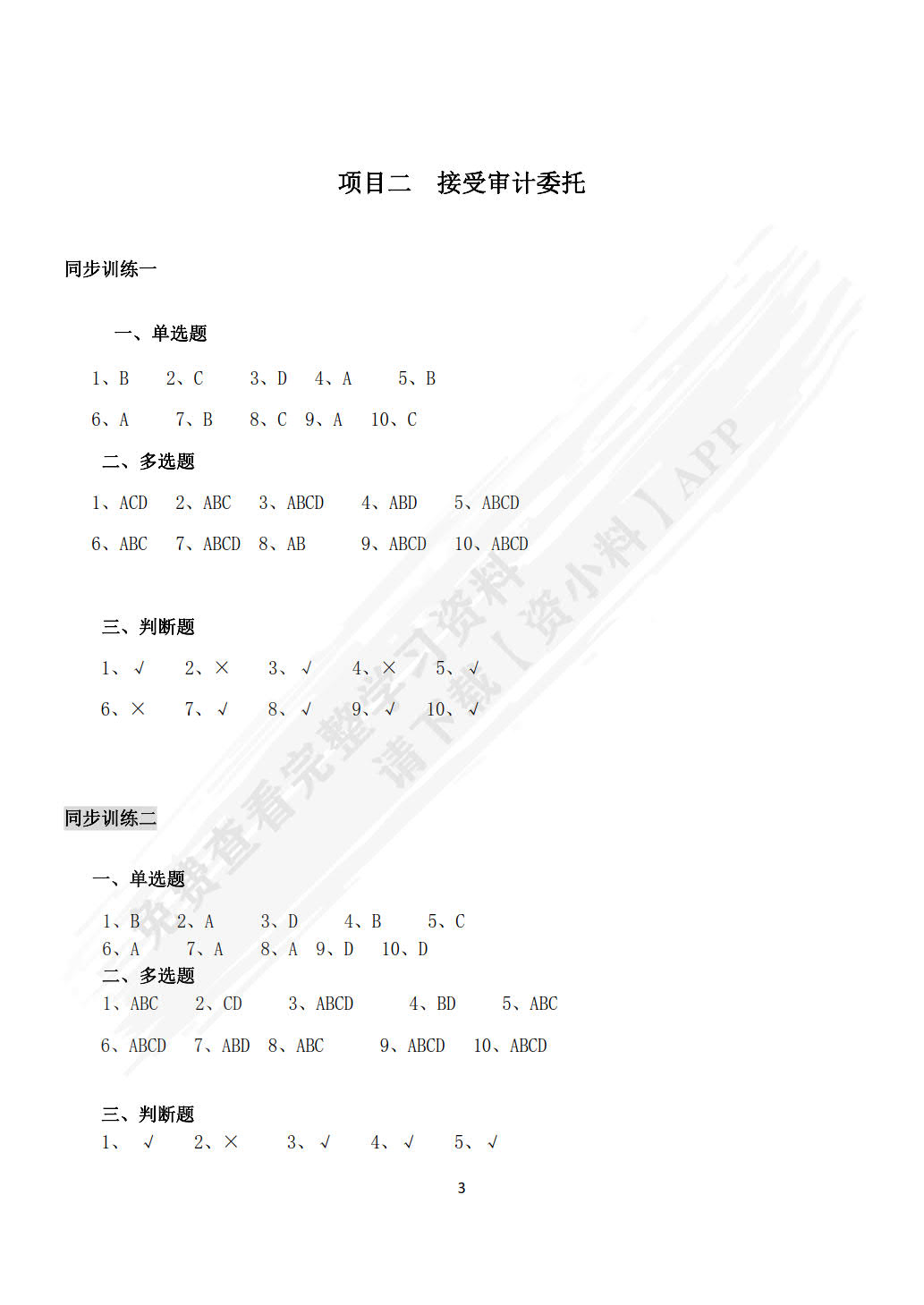 项目二 接受审计委托

同步训练一

一、单选题

1、B 2、C 3、D 4、A 5、B

6、A 7、B 8、C 9、A 10、C

二、多选题

1、ACD 2、ABC 3、ABCD 4、ABD 5、ABCD

6、ABC 7、ABCD 8、AB 9、ABCD 10、ABCD

三、判断题

1、√ 2、× 3、√ 4、× 5、√

6、× 7、√ 8、√ 9、√ 10、√

同步训练二

一、单选题

1、B 2、A 3、D 4、B 5、C
6、A 7、A 8、A 9、D 10、D

二、多选题

1、ABC 2、CD 3、ABCD 4、BD 5、ABC

6、ABCD 7、ABD 8、ABC 9、ABCD 10、ABCD

三、判断题

1、√ 2、× 3、√ 4、√ 5、√

3

免费查看完整学习资料
请下载【资小料】APP